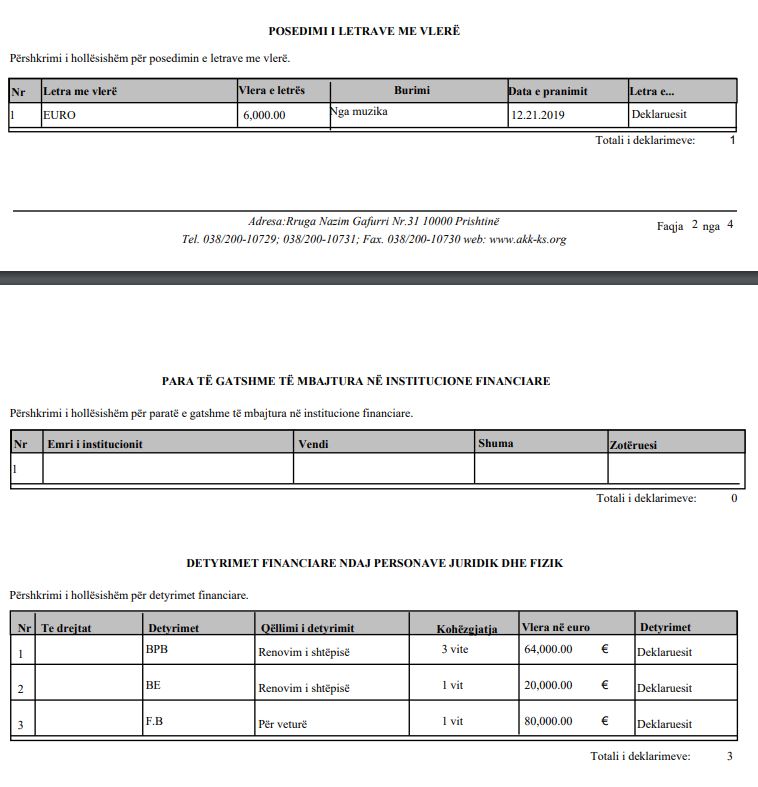 POSEDIMI I LETRAVE ME VLERË

Përshkrimi i hollësishëm për posedimin e letrave me vlerë.

| Nr | Letra me vlerë | Vlera e letrës | Burimi | Data e pranimit | Letra e... |
|---|---|---|---|---|---|
| 1 | EURO | 6,000.00 | Nga muzika | 12.21.2019 | Deklaruesit |

Totali i deklarimeve: 1

Adresa:Rruga Nazim Gafurri Nr.31 10000 Prishtinë
Tel. 038/200-10729; 038/200-10731; Fax. 038/200-10730 web: www.akk-ks.org

Faqja 2 nga 4

PARA TË GATSHME TË MBAJTURA NË INSTITUCIONE FINANCIARE

Përshkrimi i hollësishëm për paratë e gatshme të mbajtura në institucione financiare.

| Nr | Emri i institucionit | Vendi | Shuma | Zotëruesi |
|---|---|---|---|---|
| 1 | | | | |

Totali i deklarimeve: 0

DETYRIMET FINANCIARE NDAJ PERSONAVE JURIDIK DHE FIZIK

Përshkrimi i hollësishëm për detyrimet financiare.

| Nr | Te drejtat | Detyrimet | Qëllimi i detyrimit | Kohëzgjatja | Vlera në euro | Detyrimet |
|---|---|---|---|---|---|---|
| 1 | | BPB | Renovim i shtëpisë | 3 vite | 64,000.00 € | Deklaruesit |
| 2 | | BE | Renovim i shtëpisë | 1 vit | 20,000.00 € | Deklaruesit |
| 3 | | F.B | Për veturë | 1 vit | 80,000.00 € | Deklaruesit |

Totali i deklarimeve: 3